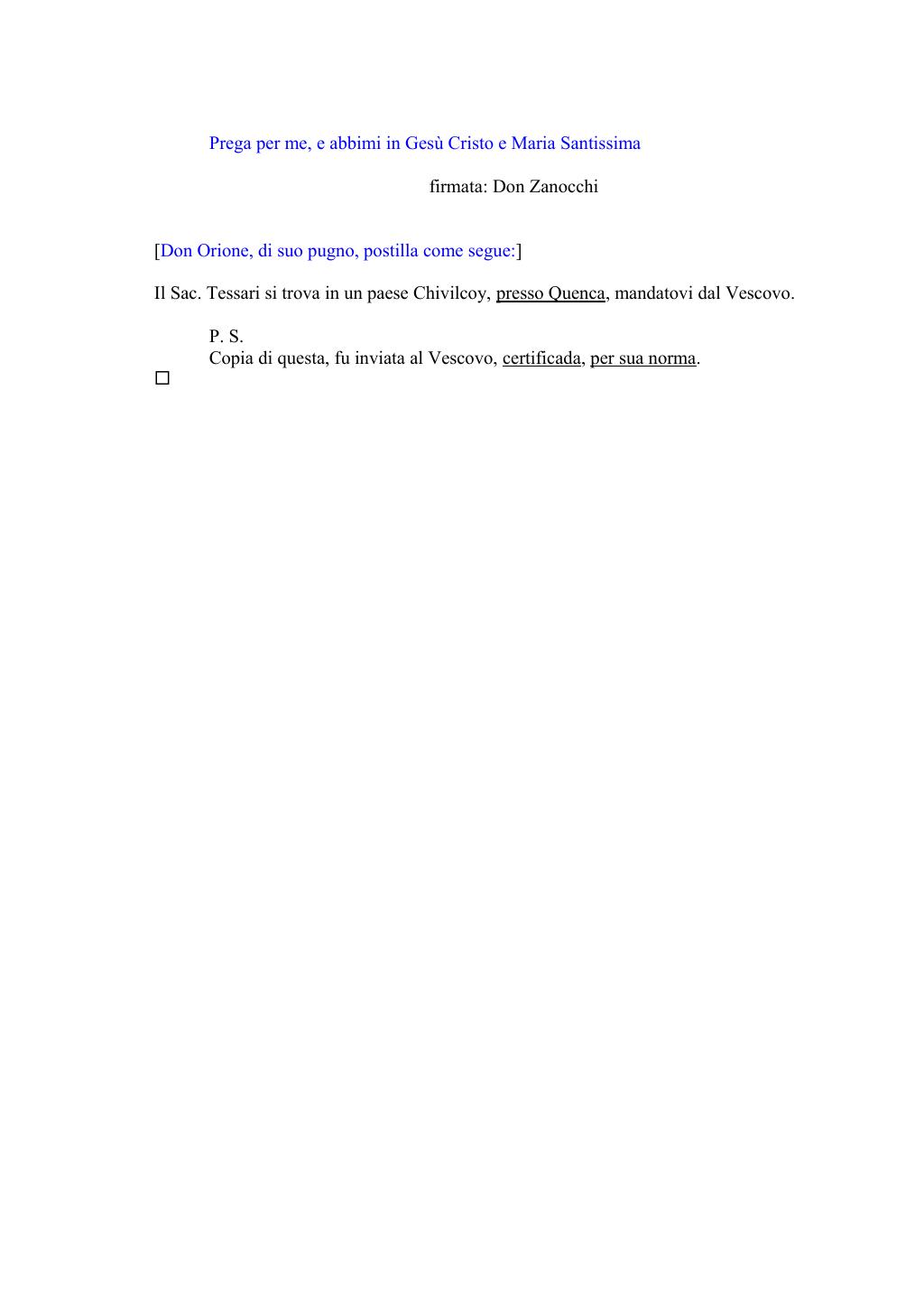 Prega per me, e abbimi in Gesù Cristo e Maria Santissima

firmata: Don Zanocchi

[Don Orione, di suo pugno, postilla come segue:]

Il Sac. Tessari si trova in un paese Chivilcoy, presso Quenca, mandatovi dal Vescovo.

P. S.
Copia di questa, fu inviata al Vescovo, certificada, per sua norma.